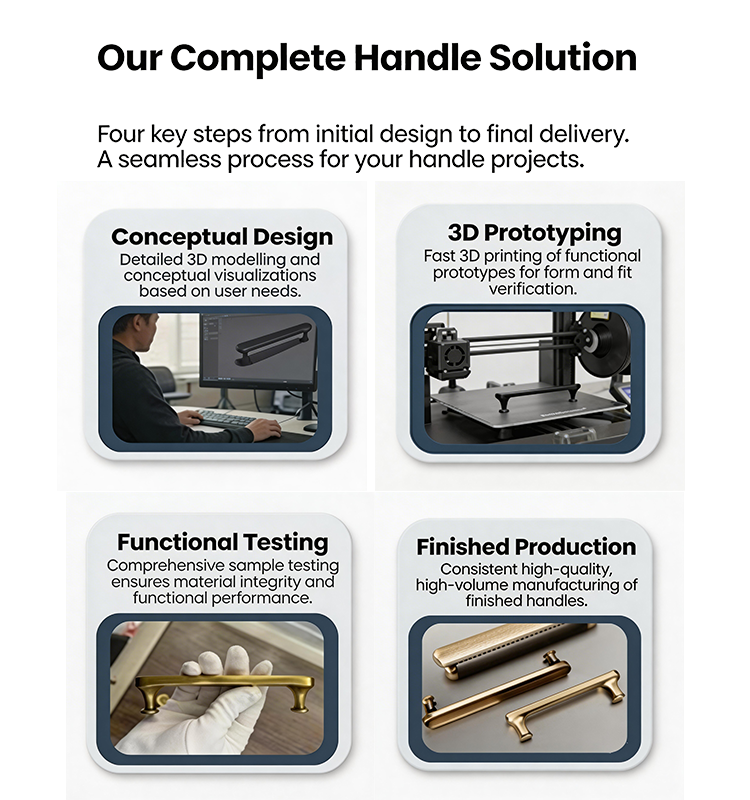 Our Complete Handle Solution

Four key steps from initial design to final delivery. A seamless process for your handle projects.

Conceptual Design
Detailed 3D modelling and conceptual visualizations based on user needs.

3D Prototyping
Fast 3D printing of functional prototypes for form and fit verification.

Functional Testing
Comprehensive sample testing ensures material integrity and functional performance.

Finished Production
Consistent high-quality, high-volume manufacturing of finished handles.